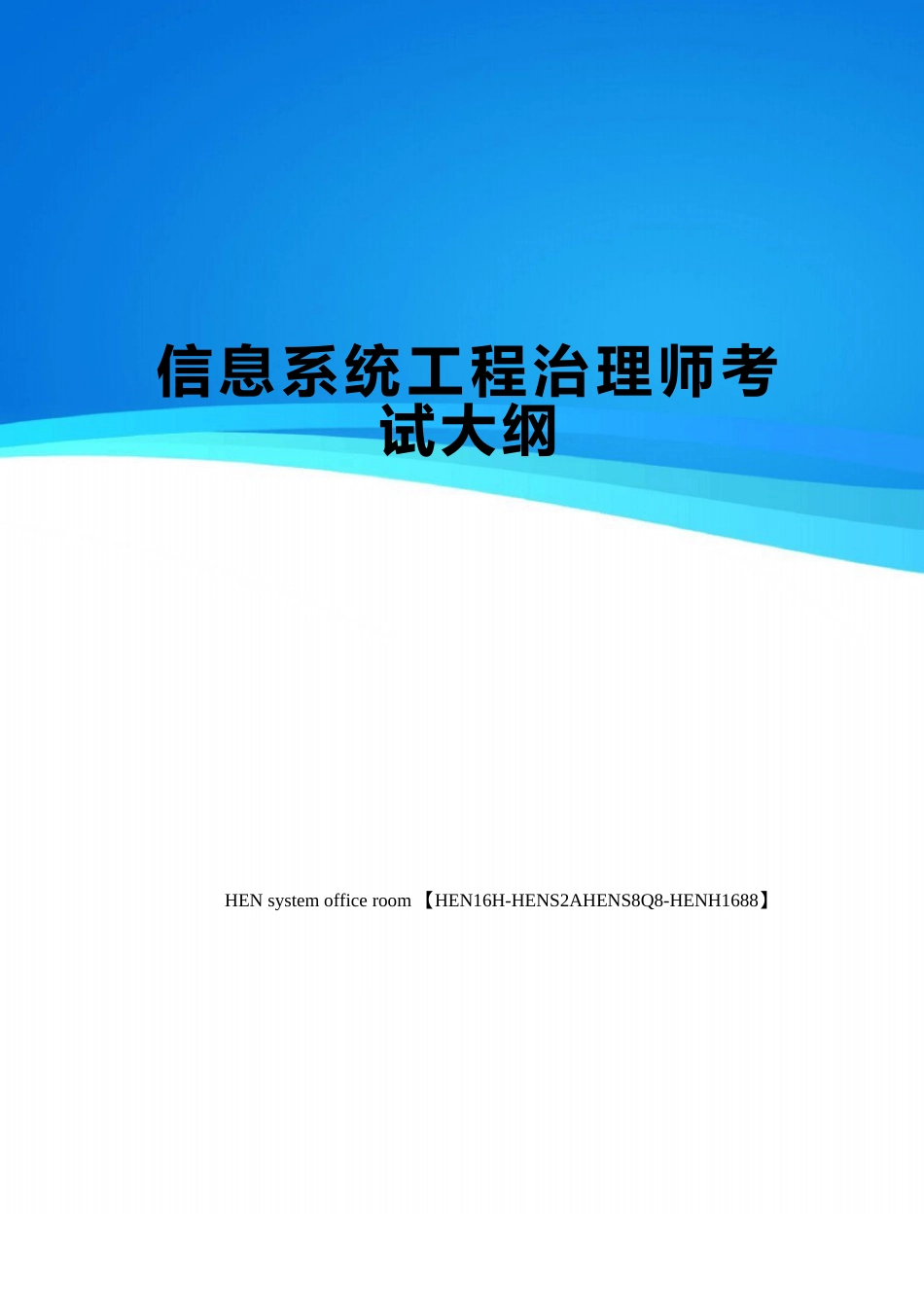 信息系统工程治理师考试大纲

HEN system office room 【HEN16H-HENS2AHENS8Q8-HENH1688】